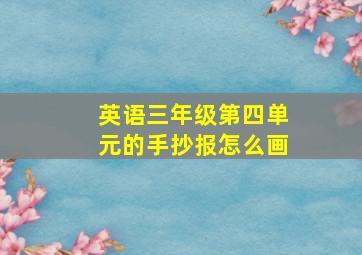 英语三年级第四单元的手抄报怎么画